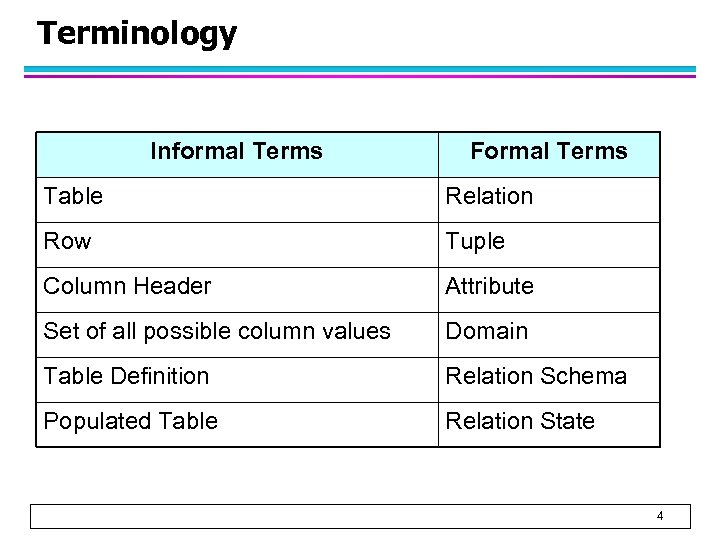 Terminology

| Informal Terms | Formal Terms |
|---|---|
| Table | Relation |
| Row | Tuple |
| Column Header | Attribute |
| Set of all possible column values | Domain |
| Table Definition | Relation Schema |
| Populated Table | Relation State |

4